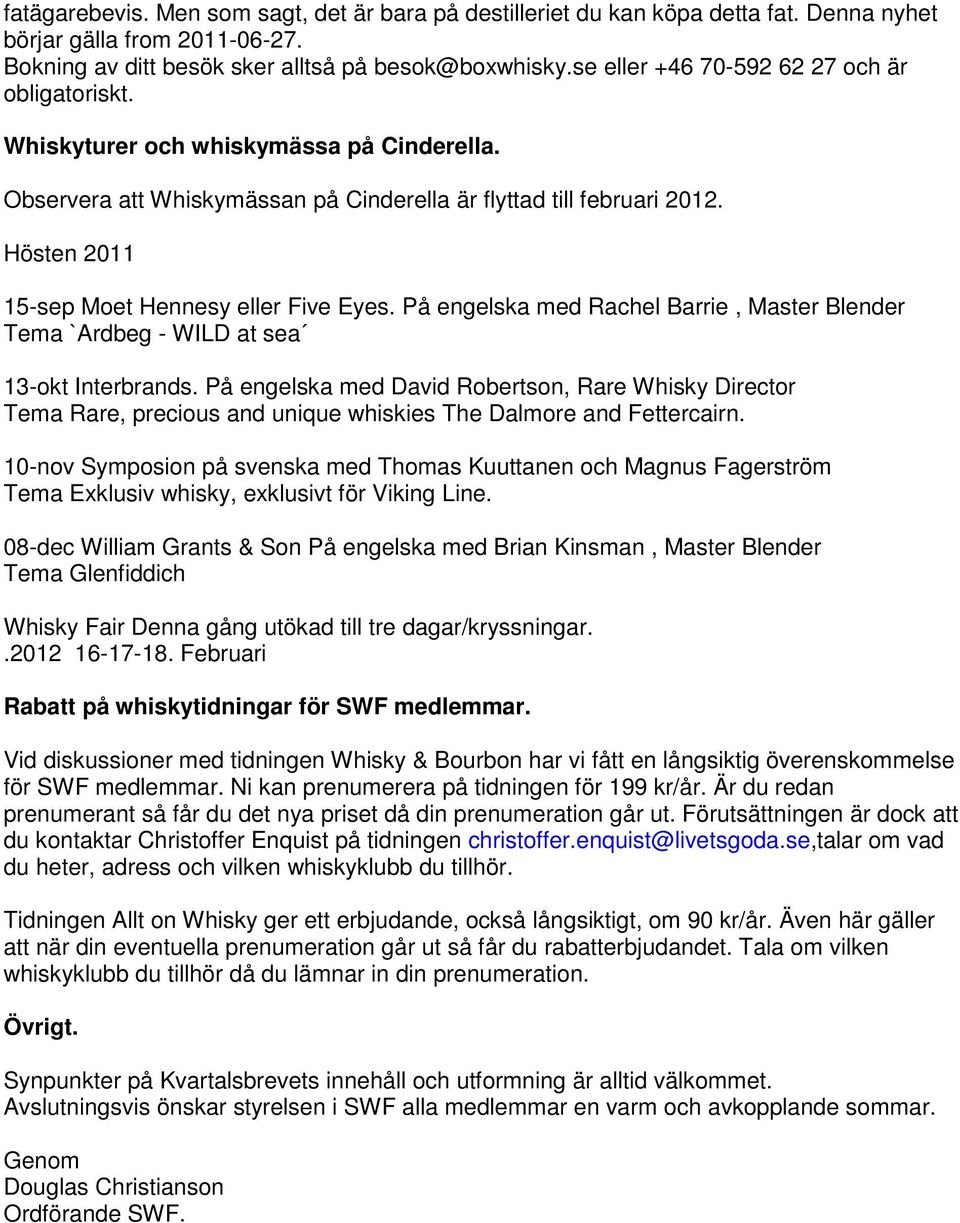 fatägarebevis. Men som sagt, det är bara på destilleriet du kan köpa detta fat. Denna nyhet börjar gälla from 2011-06-27.
Bokning av ditt besök sker alltså på besok@boxwhisky.se eller +46 70-592 62 27 och är obligatoriskt.

Whiskyturer och whiskymässa på Cinderella.

Observera att Whiskymässan på Cinderella är flyttad till februari 2012.

Hösten 2011

15-sep Moet Hennesy eller Five Eyes. På engelska med Rachel Barrie , Master Blender
Tema `Ardbeg - WILD at sea´

13-okt Interbrands. På engelska med David Robertson, Rare Whisky Director
Tema Rare, precious and unique whiskies The Dalmore and Fettercairn.

10-nov Symposion på svenska med Thomas Kuuttanen och Magnus Fagerström
Tema Exklusiv whisky, exklusivt för Viking Line.

08-dec William Grants & Son På engelska med Brian Kinsman , Master Blender
Tema Glenfiddich

Whisky Fair Denna gång utökad till tre dagar/kryssningar.
.2012 16-17-18. Februari

Rabatt på whiskytidningar för SWF medlemmar.

Vid diskussioner med tidningen Whisky & Bourbon har vi fått en långsiktig överenskommelse för SWF medlemmar. Ni kan prenumerera på tidningen för 199 kr/år. Är du redan prenumerant så får du det nya priset då din prenumeration går ut. Förutsättningen är dock att du kontaktar Christoffer Enquist på tidningen christoffer.enquist@livetsgoda.se,talar om vad du heter, adress och vilken whiskyklubb du tillhör.

Tidningen Allt on Whisky ger ett erbjudande, också långsiktigt, om 90 kr/år. Även här gäller att när din eventuella prenumeration går ut så får du rabatterbjudandet. Tala om vilken whiskyklubb du tillhör då du lämnar in din prenumeration.

Övrigt.

Synpunkter på Kvartalsbrevets innehåll och utformning är alltid välkommet.
Avslutningsvis önskar styrelsen i SWF alla medlemmar en varm och avkopplande sommar.

Genom
Douglas Christianson
Ordförande SWF.